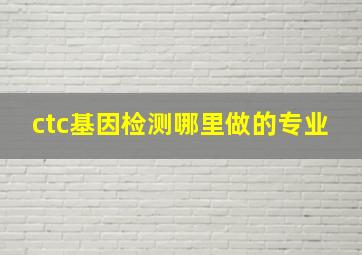 ctc基因检测哪里做的专业